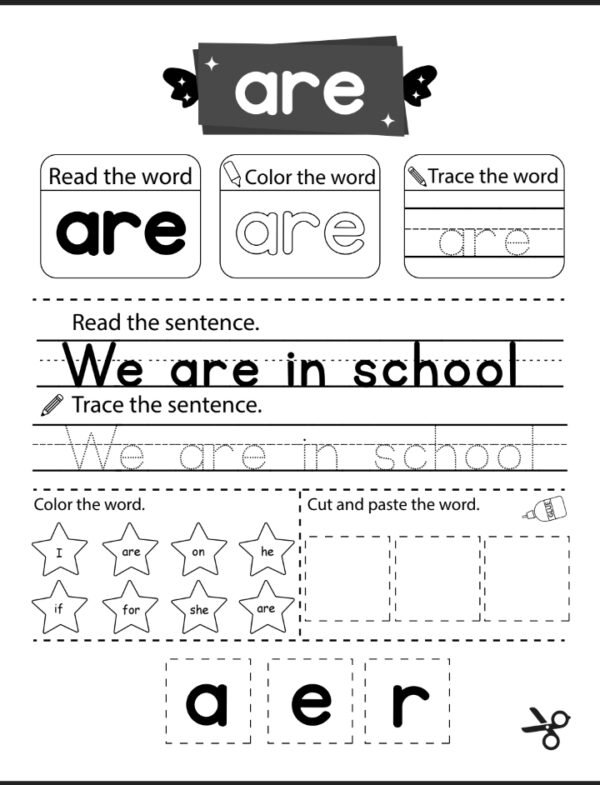 are

Read the word
are

Color the word
are

Trace the word
are

Read the sentence.
We are in school

Trace the sentence.
We are in school

Color the word.
I are on he
if for she are

Cut and paste the word.

GLUE

a e r